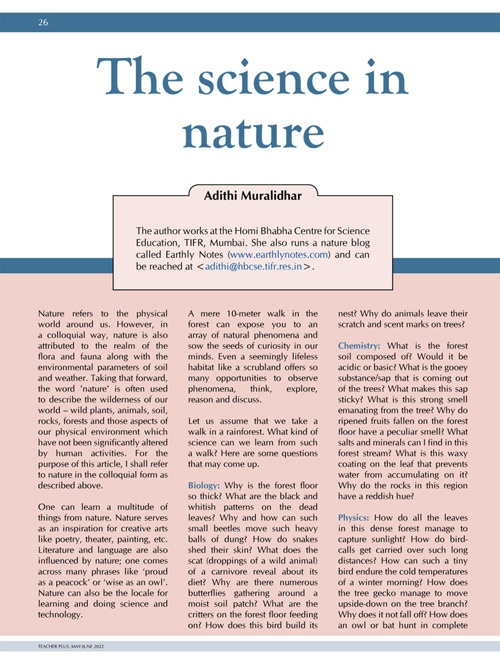 26

The science in nature

Adithi Muralidhar

The author works at the Homi Bhabha Centre for Science Education, TIFR, Mumbai. She also runs a nature blog called Earthly Notes (www.earthlynotes.com) and can be reached at <adithi@hbcse.tifr.res.in>.

Nature refers to the physical world around us. However, in a colloquial way, nature is also attributed to the realm of the flora and fauna along with the environmental parameters of soil and weather. Taking that forward, the word 'nature' is often used to describe the wilderness of our world – wild plants, animals, soil, rocks, forests and those aspects of our physical environment which have not been significantly altered by human activities. For the purpose of this article, I shall refer to nature in the colloquial form as described above.

One can learn a multitude of things from nature. Nature serves as an inspiration for creative arts like poetry, theater, painting, etc. Literature and language are also influenced by nature; one comes across many phrases like 'proud as a peacock' or 'wise as an owl'. Nature can also be the locale for learning and doing science and technology.

A mere 10-meter walk in the forest can expose you to an array of natural phenomena and sow the seeds of curiosity in our minds. Even a seemingly lifeless habitat like a scrubland offers so many opportunities to observe phenomena, think, explore, reason and discuss.

Let us assume that we take a walk in a rainforest. What kind of science can we learn from such a walk? Here are some questions that may come up.

Biology: Why is the forest floor so thick? What are the black and whitish patterns on the dead leaves? Why and how can such small beetles move such heavy balls of dung? How do snakes shed their skin? What does the scat (droppings of a wild animal) of a carnivore reveal about its diet? Why are there numerous butterflies gathering around a moist soil patch? What are the critters on the forest floor feeding on? How does this bird build its nest? Why do animals leave their scratch and scent marks on trees?

Chemistry: What is the forest soil composed of? Would it be acidic or basic? What is the gooey substance/sap that is coming out of the trees? What makes this sap sticky? What is this strong smell emanating from the tree? Why do ripened fruits fallen on the forest floor have a peculiar smell? What salts and minerals can I find in this forest stream? What is this waxy coating on the leaf that prevents water from accumulating on it? Why do the rocks in this region have a reddish hue?

Physics: How do all the leaves in this dense forest manage to capture sunlight? How do bird-calls get carried over such long distances? How can such a tiny bird endure the cold temperatures of a winter morning? How does the tree gecko manage to move upside-down on the tree branch? Why does it not fall off? How does an owl or bat hunt in complete

TEACHER PLUS, MAY-JUNE 2022